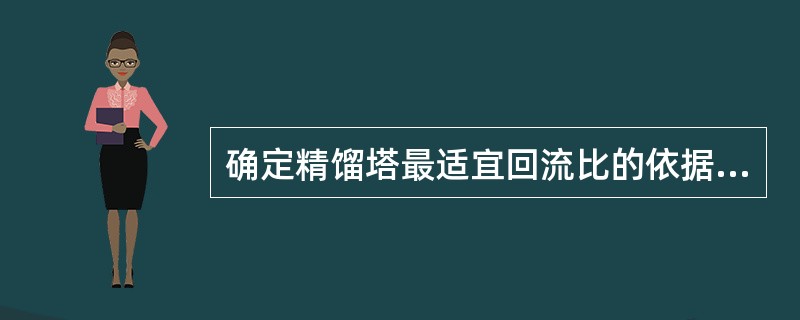 确定精馏塔最适宜回流比的依据...